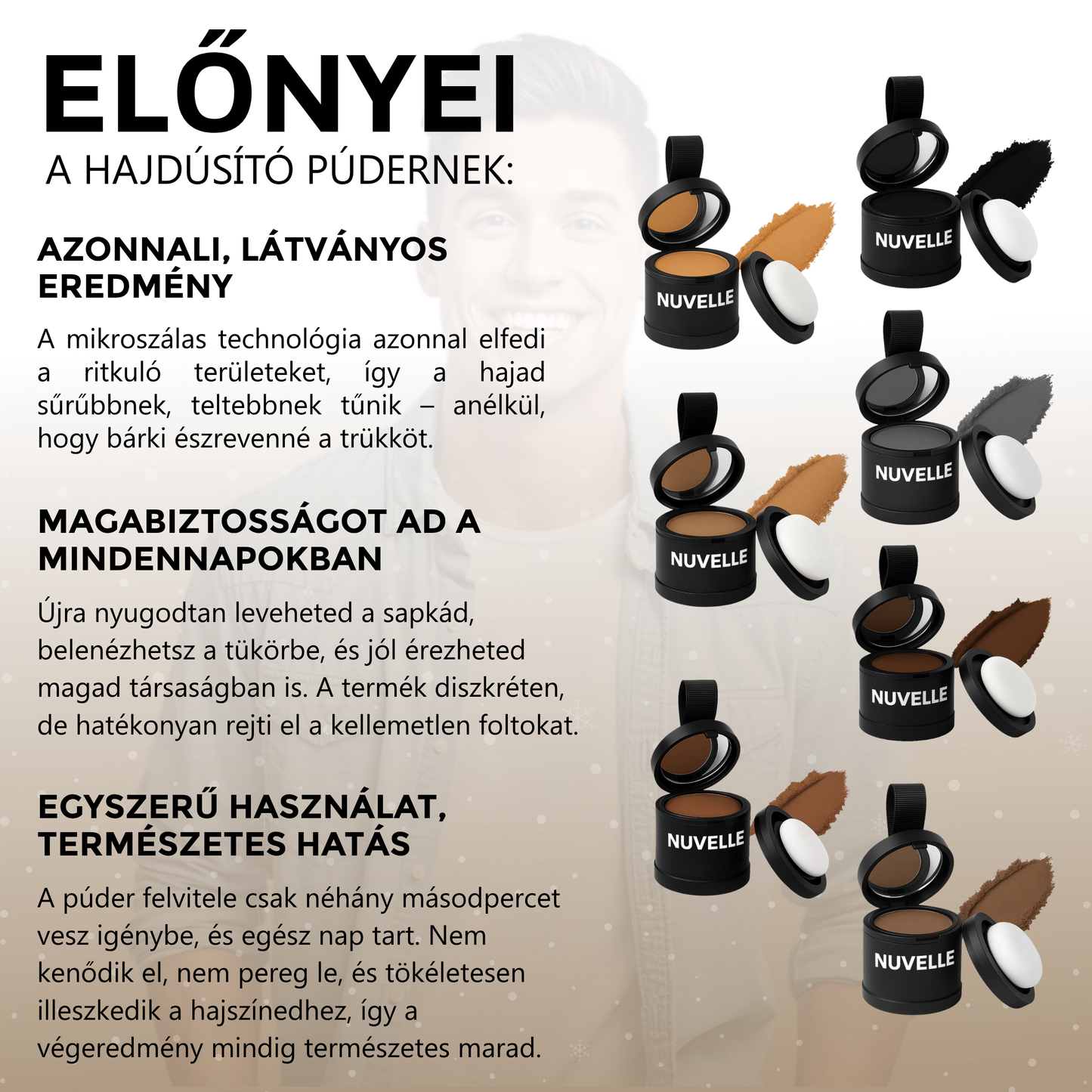 ELŐNYEI
A HAJDÚSÍTÓ PÚDERNEK:

AZONNALI, LÁTVÁNYOS EREDMÉNY

A mikroszálas technológia azonnal elfedi a ritkuló területeket, így a hajad sűrűbbnek, teltebbnek tűnik – anélkül, hogy bárki észrevenné a trükköt.

MAGABIZTOSSÁGOT AD A MINDENNAPOKBAN

Újra nyugodtan leveheted a sapkád, belenézhetsz a tükörbe, és jól érezheted magad társaságban is. A termék diszkréten, de hatékonyan rejti el a kellemetlen foltokat.

EGYSZERŰ HASZNÁLAT, TERMÉSZETES HATÁS

A púder felvitele csak néhány másodpercet vesz igénybe, és egész nap tart. Nem kenődik el, nem pereg le, és tökéletesen illeszkedik a hajszínedhez, így a végeredmény mindig természetes marad.

NUVELLE
NUVELLE
NUVELLE
NUVELLE
NUVELLE
NUVELLE
NUVELLE